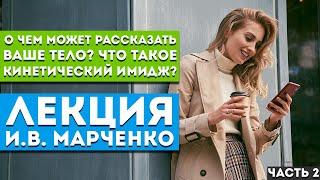 О ЧЕМ МОЖЕТ РАССКАЗАТЬ ВАШЕ ТЕЛО? ЧТО ТАКОЕ КИНЕТИЧЕСКИЙ ИМИДЖ?

ЛЕКЦИЯ И.В. МАРЧЕНКО

ЧАСТЬ 2